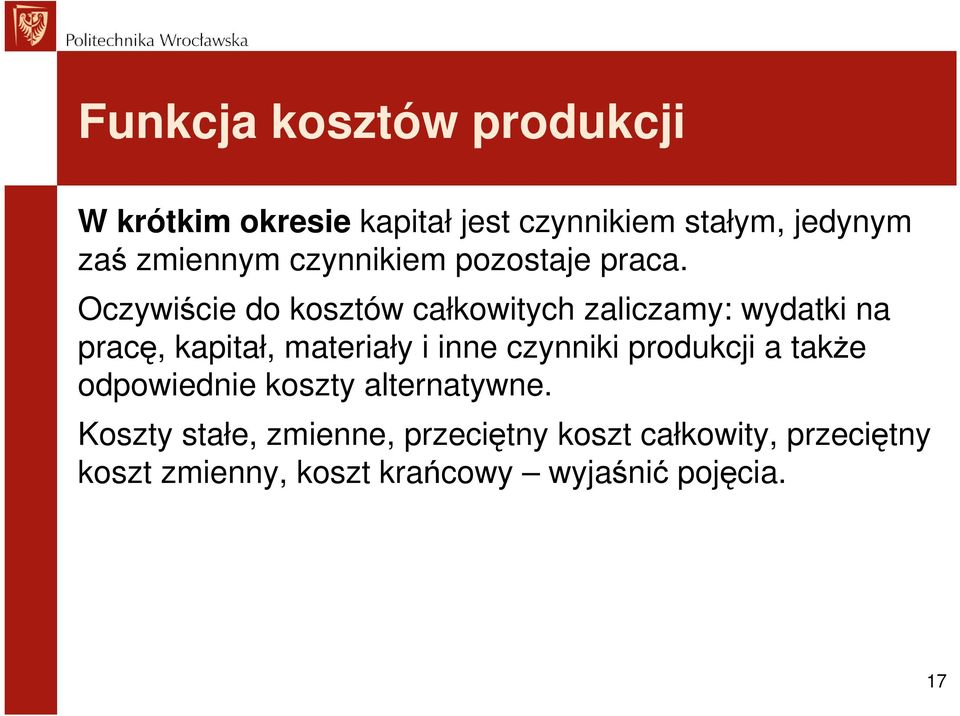 Politechnika Wrocławska

Funkcja kosztów produkcji

W krótkim okresie kapitał jest czynnikiem stałym, jedynym zaś zmiennym czynnikiem pozostaje praca.

Oczywiście do kosztów całkowitych zaliczamy: wydatki na pracę, kapitał, materiały i inne czynniki produkcji a także odpowiednie koszty alternatywne.

Koszty stałe, zmienne, przeciętny koszt całkowity, przeciętny koszt zmienny, koszt krańcowy – wyjaśnić pojęcia.

17